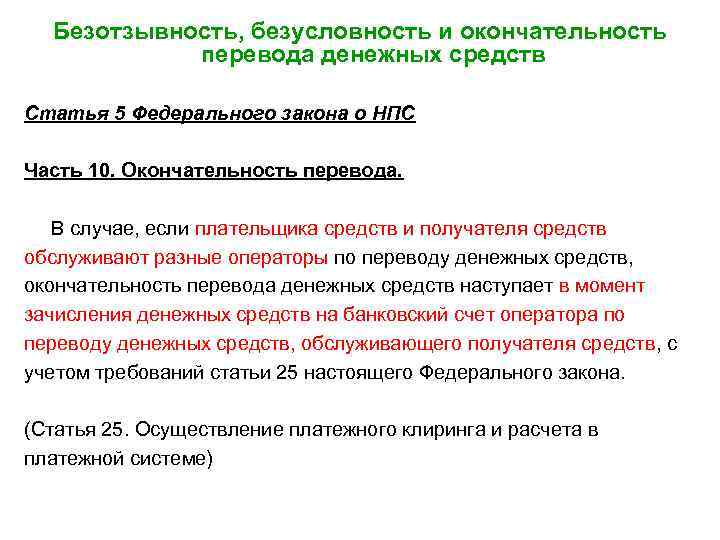 Безотзывность, безусловность и окончательность перевода денежных средств

Статья 5 Федерального закона о НПС

Часть 10. Окончательность перевода.

В случае, если плательщика средств и получателя средств обслуживают разные операторы по переводу денежных средств, окончательность перевода денежных средств наступает в момент зачисления денежных средств на банковский счет оператора по переводу денежных средств, обслуживающего получателя средств, с учетом требований статьи 25 настоящего Федерального закона.

(Статья 25. Осуществление платежного клиринга и расчета в платежной системе)